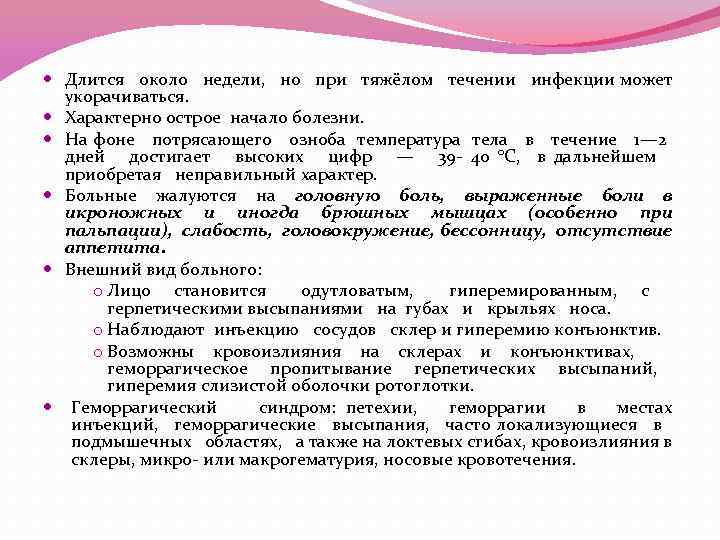 • Длится около недели, но при тяжёлом течении инфекции может укорачиваться.

• Характерно острое начало болезни.

• На фоне потрясающего озноба температура тела в течение 1—2 дней достигает высоких цифр — 39- 40 °С, в дальнейшем приобретая неправильный характер.

• Больные жалуются на головную боль, выраженные боли в икроножных и иногда брюшных мышцах (особенно при пальпации), слабость, головокружение, бессонницу, отсутствие аппетита.

• Внешний вид больного:

o Лицо становится одутловатым, гиперемированным, с герпетическими высыпаниями на губах и крыльях носа.

o Наблюдают инъекцию сосудов склер и гиперемию конъюнктив.

o Возможны кровоизлияния на склерах и конъюнктивах, геморрагическое пропитывание герпетических высыпаний, гиперемия слизистой оболочки ротоглотки.

• Геморрагический синдром: петехии, геморрагии в местах инъекций, геморрагические высыпания, часто локализующиеся в подмышечных областях, а также на локтевых сгибах, кровоизлияния в склеры, микро- или макрогематурия, носовые кровотечения.